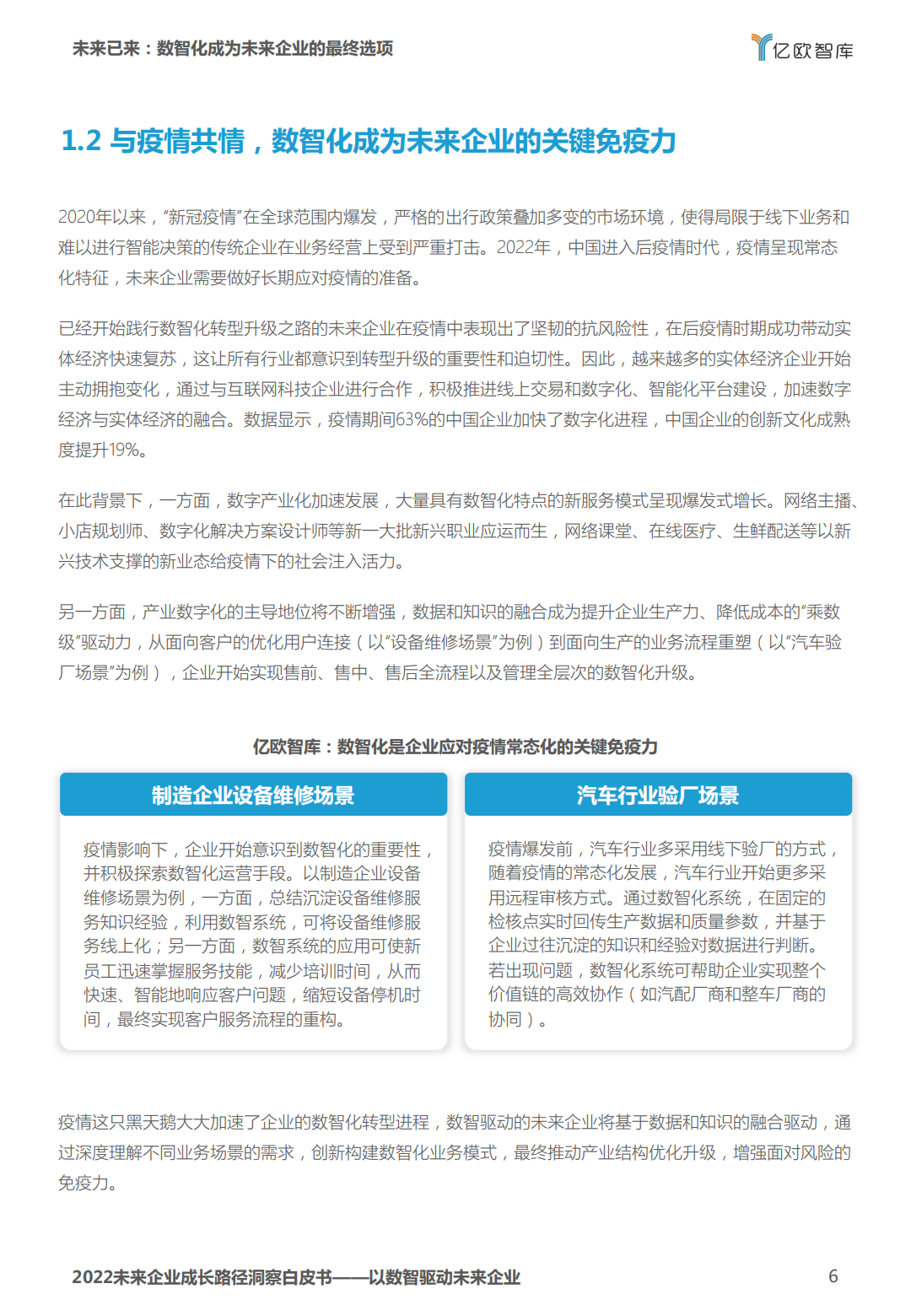 未来已来：数智化成为未来企业的最终选项

亿欧智库

1.2 与疫情共情，数智化成为未来企业的关键免疫力

2020年以来，“新冠疫情”在全球范围内爆发，严格的出行政策叠加多变的市场环境，使得局限于线下业务和难以进行智能决策的传统企业在业务经营上受到严重打击。2022年，中国进入后疫情时代，疫情呈现常态化特征，未来企业需要做好长期应对疫情的准备。

已经开始践行数智化转型升级之路的未来企业在疫情中表现出了坚韧的抗风险性，在后疫情时期成功带动实体经济快速复苏，这让所有行业都意识到转型升级的重要性和迫切性。因此，越来越多的实体经济企业开始主动拥抱变化，通过与互联网科技企业进行合作，积极推进线上交易和数字化、智能化平台建设，加速数字经济与实体经济的融合。数据显示，疫情期间63%的中国企业加快了数字化进程，中国企业的创新文化成熟度提升19%。

在此背景下，一方面，数字产业化加速发展，大量具有数智化特点的新服务模式呈现爆发式增长。网络主播、小店规划师、数字化解决方案设计师等新一大批新兴职业应运而生，网络课堂、在线医疗、生鲜配送等以新兴技术支撑的新业态给疫情下的社会注入活力。

另一方面，产业数字化的主导地位将不断增强，数据和知识的融合成为提升企业生产力、降低成本的“乘数级”驱动力，从面向客户的优化用户连接（以“设备维修场景”为例）到面向生产的业务流程重塑（以“汽车验厂场景”为例），企业开始实现售前、售中、售后全流程以及管理全层次的数智化升级。

亿欧智库：数智化是企业应对疫情常态化的关键免疫力

制造企业设备维修场景

疫情影响下，企业开始意识到数智化的重要性，并积极探索数智化运营手段。以制造企业设备维修场景为例，一方面，总结沉淀设备维修服务知识经验，利用数智系统，可将设备维修服务线上化；另一方面，数智系统的应用可使新员工迅速掌握服务技能，减少培训时间，从而快速、智能地响应客户问题，缩短设备停机时间，最终实现客户服务流程的重构。

汽车行业验厂场景

疫情爆发前，汽车行业多采用线下验厂的方式，随着疫情的常态化发展，汽车行业开始更多采用远程审核方式。通过数智化系统，在固定的检核点实时回传生产数据和质量参数，并基于企业过往沉淀的知识和经验对数据进行判断。若出现问题，数智化系统可帮助企业实现整个价值链的高效协作（如汽配厂商和整车厂商的协同）。

疫情这只黑天鹅大大加速了企业的数智化转型进程，数智驱动的未来企业将基于数据和知识的融合驱动，通过深度理解不同业务场景的需求，创新构建数智化业务模式，最终推动产业结构优化升级，增强面对风险的免疫力。

2022未来企业成长路径洞察白皮书——以数智驱动未来企业

6